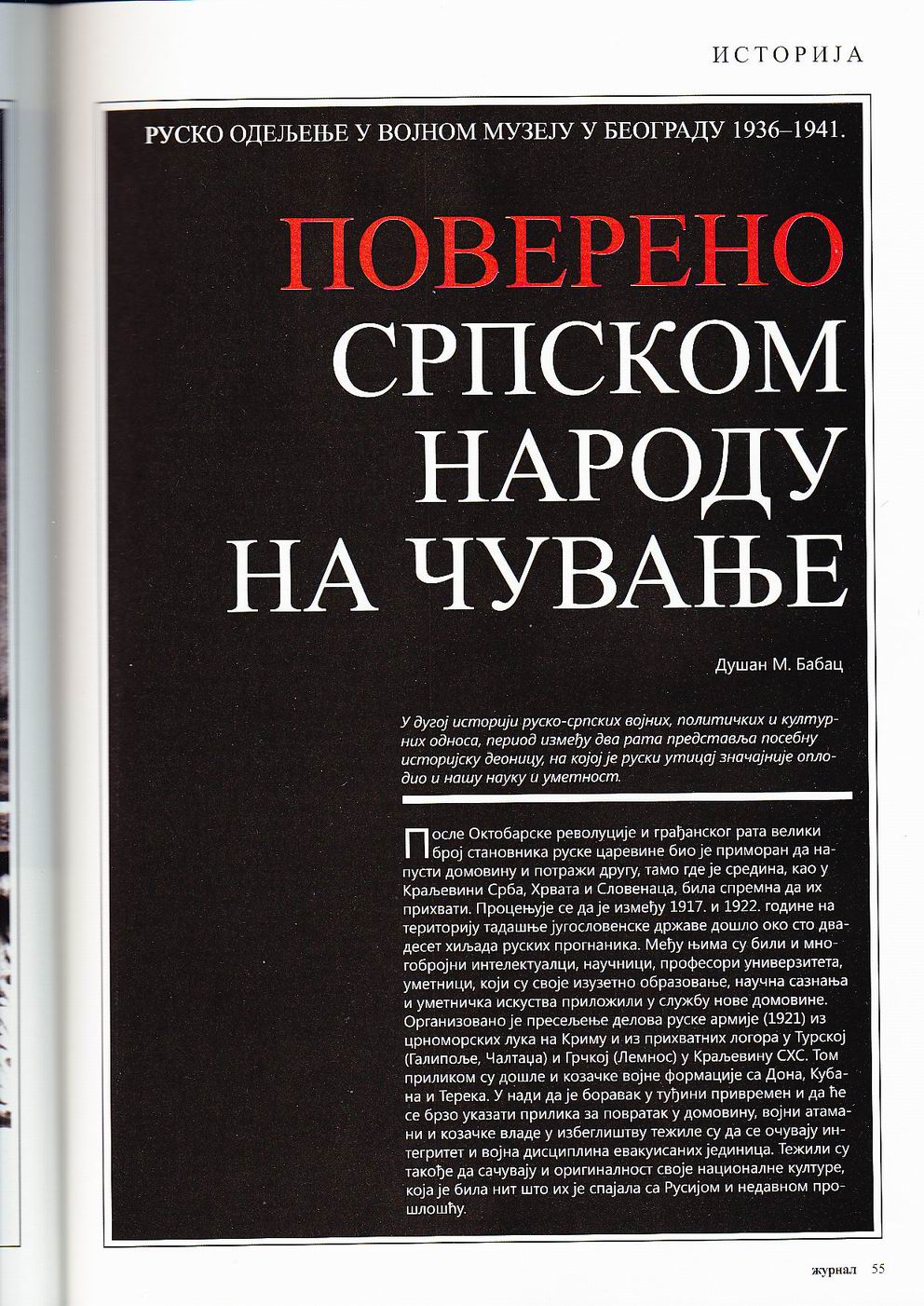 ИСТОРИЈА

РУСКО ОДЕЉЕЊЕ У ВОЈНОМ МУЗЕЈУ У БЕОГРАДУ 1936–1941.

ПОВЕРЕНО
СРПСКОМ
НАРОДУ
НА ЧУВАЊЕ

Душан М. Бабац

У дугој историји руско-српских војних, политичких и културних односа, период између два рата представља посебну историјску деоницу, на којој је руски утицај значајније оплодио и нашу науку и уметност.

После Октобарске револуције и грађанског рата велики број становника руске царевине био је приморан да напусти домовину и потражи другу, тамо где је средина, као у Краљевини Срба, Хрвата и Словенаца, била спремна да их прихвати. Процењује се да је између 1917. и 1922. године на територију тадашње југословенске државе дошло око сто двадесет хиљада руских прогнаника. Међу њима су били и многобројни интелектуалци, научници, професори универзитета, уметници, који су своје изузетно образовање, научна сазнања и уметничка искуства приложили у службу нове домовине. Организовано је пресељење делова руске армије (1921) из црноморских лука на Криму и из прихватних логора у Турској (Галипоље, Чалтаџа) и Грчкој (Лемнос) у Краљевину СХС. Том приликом су дошле и козачке војне формације са Дона, Кубана и Терека. У нади да је боравак у туђини привремен и да ће се брзо указати прилика за повратак у домовину, војни атамани и козачке владе у избеглиштву тежиле су да се очувају интегритет и војна дисциплина евакуисаних јединица. Тежили су такође да сачувају и оригиналност своје националне културе, која је била нит што их је спајала са Русијом и недавном прошлошћу.

журнал 55